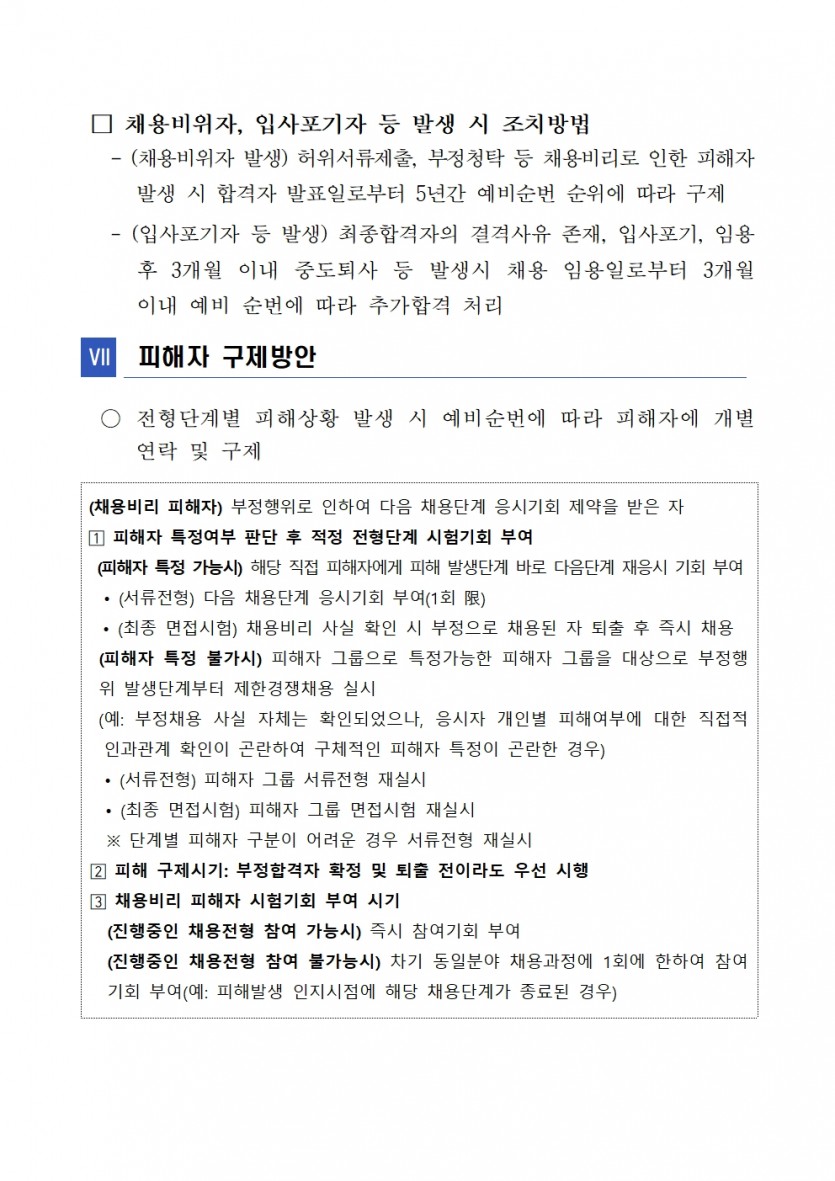 □ 채용비위자, 입사포기자 등 발생 시 조치방법

- (채용비위자 발생) 허위서류제출, 부정청탁 등 채용비리로 인한 피해자 발생 시 합격자 발표일로부터 5년간 예비순번 순위에 따라 구제

- (입사포기자 등 발생) 최종합격자의 결격사유 존재, 입사포기, 임용 후 3개월 이내 중도퇴사 등 발생시 채용 임용일로부터 3개월 이내 예비 순번에 따라 추가합격 처리

VII 피해자 구제방안

○ 전형단계별 피해상황 발생 시 예비순번에 따라 피해자에 개별 연락 및 구제

(채용비리 피해자) 부정행위로 인하여 다음 채용단계 응시기회 제약을 받은 자

1 피해자 특정여부 판단 후 적정 전형단계 시험기회 부여

(피해자 특정 가능시) 해당 직접 피해자에게 피해 발생단계 바로 다음단계 재응시 기회 부여

• (서류전형) 다음 채용단계 응시기회 부여(1회 限)

• (최종 면접시험) 채용비리 사실 확인 시 부정으로 채용된 자 퇴출 후 즉시 채용

(피해자 특정 불가시) 피해자 그룹으로 특정가능한 피해자 그룹을 대상으로 부정행위 발생단계부터 제한경쟁채용 실시

(예: 부정채용 사실 자체는 확인되었으나, 응시자 개인별 피해여부에 대한 직접적 인과관계 확인이 곤란하여 구체적인 피해자 특정이 곤란한 경우)

• (서류전형) 피해자 그룹 서류전형 재실시

• (최종 면접시험) 피해자 그룹 면접시험 재실시

※ 단계별 피해자 구분이 어려운 경우 서류전형 재실시

2 피해 구제시기: 부정합격자 확정 및 퇴출 전이라도 우선 시행

3 채용비리 피해자 시험기회 부여 시기

(진행중인 채용전형 참여 가능시) 즉시 참여기회 부여

(진행중인 채용전형 참여 불가능시) 차기 동일분야 채용과정에 1회에 한하여 참여 기회 부여(예: 피해발생 인지시점에 해당 채용단계가 종료된 경우)